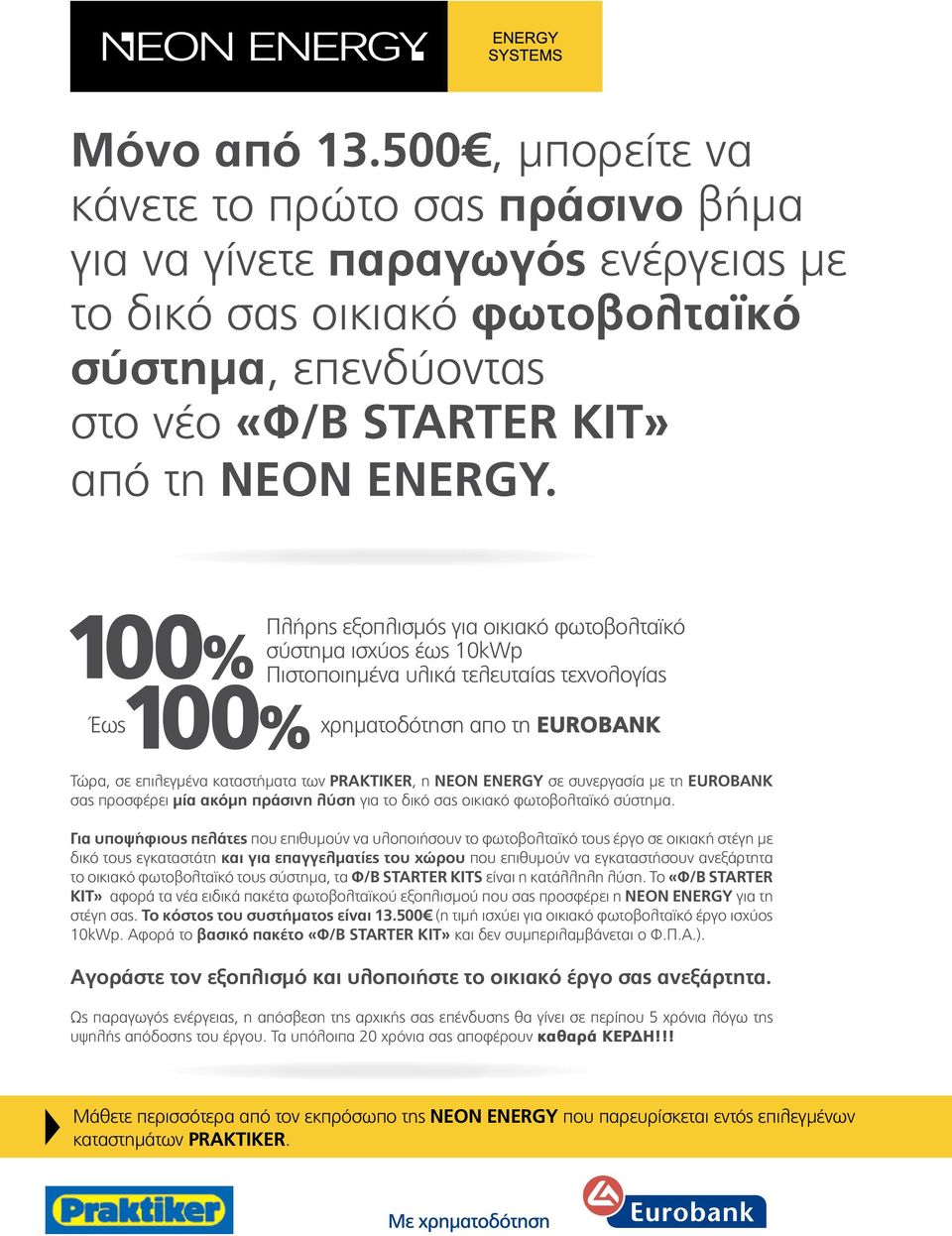 NEON ENERGY ENERGY SYSTEMS

Μόνο από 13.500€, μπορείτε να κάνετε το πρώτο σας πράσινο βήμα για να γίνετε παραγωγός ενέργειας με το δικό σας οικιακό φωτοβολταϊκό σύστημα, επενδύοντας στο νέο «Φ/Β STARTER KIT» από τη NEON ENERGY.

100% Πλήρης εξοπλισμός για οικιακό φωτοβολταϊκό σύστημα ισχύος έως 10kWp Πιστοποιημένα υλικά τελευταίας τεχνολογίας

Έως 100% χρηματοδότηση απο τη EUROBANK

Τώρα, σε επιλεγμένα καταστήματα των PRAKTIKER, η NEON ENERGY σε συνεργασία με τη EUROBANK σας προσφέρει μία ακόμη πράσινη λύση για το δικό σας οικιακό φωτοβολταϊκό σύστημα.

Για υποψήφιους πελάτες που επιθυμούν να υλοποιήσουν το φωτοβολταϊκό τους έργο σε οικιακή στέγη με δικό τους εγκαταστάτη και για επαγγελματίες του χώρου που επιθυμούν να εγκαταστήσουν ανεξάρτητα το οικιακό φωτοβολταϊκό τους σύστημα, τα Φ/Β STARTER KITS είναι η κατάλληλη λύση. Το «Φ/Β STARTER KIT» αφορά τα νέα ειδικά πακέτα φωτοβολταϊκού εξοπλισμού που σας προσφέρει η NEON ENERGY για τη στέγη σας. Το κόστος του συστήματος είναι 13.500€ (η τιμή ισχύει για οικιακό φωτοβολταϊκό έργο ισχύος 10kWp. Αφορά το βασικό πακέτο «Φ/Β STARTER KIT» και δεν συμπεριλαμβάνεται ο Φ.Π.Α.).

Αγοράστε τον εξοπλισμό και υλοποιήστε το οικιακό έργο σας ανεξάρτητα.

Ως παραγωγός ενέργειας, η απόσβεση της αρχικής σας επένδυσης θα γίνει σε περίπου 5 χρόνια λόγω της υψηλής απόδοσης του έργου. Τα υπόλοιπα 20 χρόνια σας αποφέρουν καθαρά ΚΕΡΔΗ!!!

Μάθετε περισσότερα από τον εκπρόσωπο της NEON ENERGY που παρευρίσκεται εντός επιλεγμένων καταστημάτων PRAKTIKER.

Praktiker

Με χρηματοδότηση

Eurobank